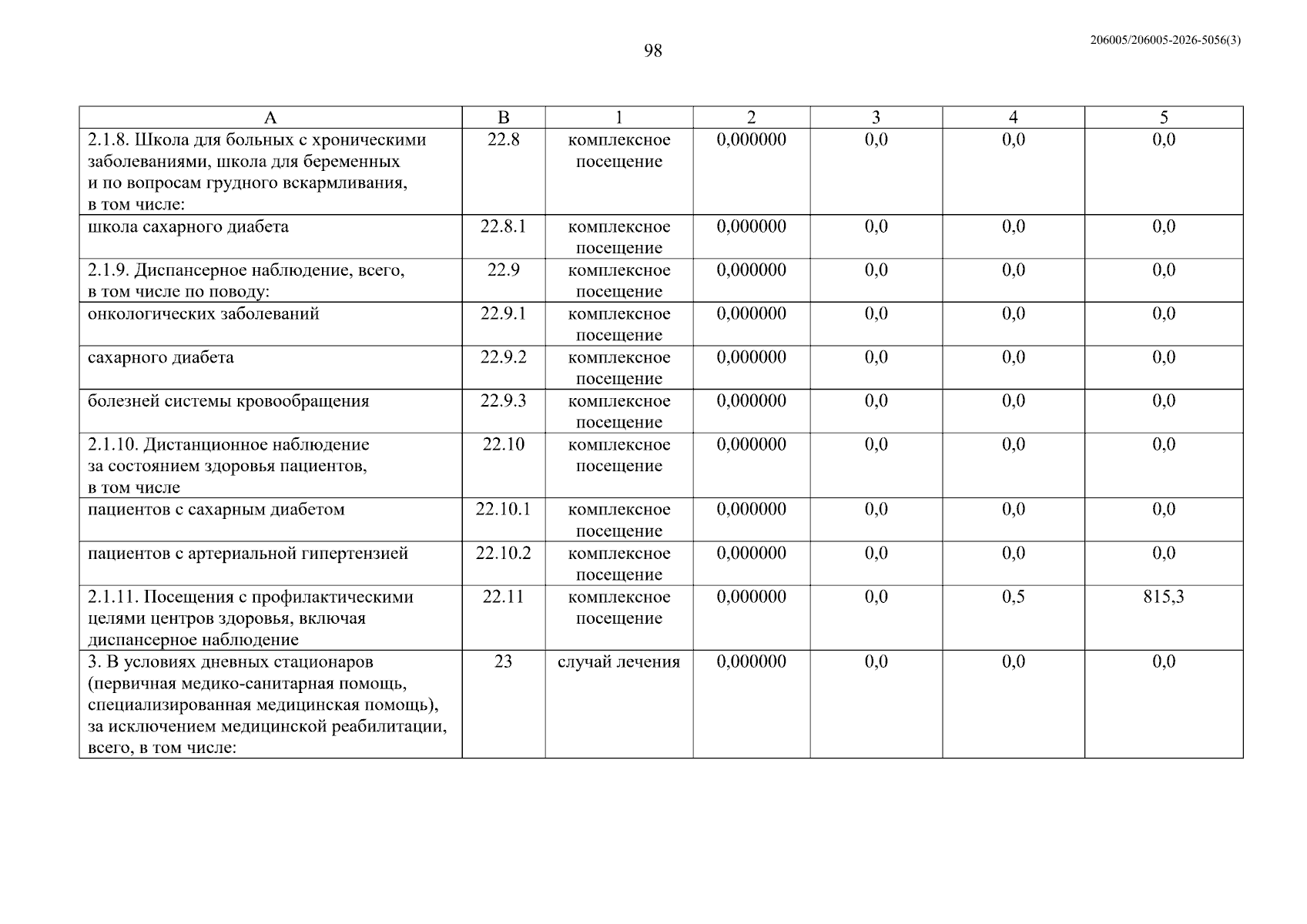 98

206005/206005-2026-5056(3)

| А | В | 1 | 2 | 3 | 4 | 5 |
|---|---|---|---|---|---|---|
| 2.1.8. Школа для больных с хроническими заболеваниями, школа для беременных и по вопросам грудного вскармливания, в том числе: | 22.8 | комплексное посещение | 0,000000 | 0,0 | 0,0 | 0,0 |
| школа сахарного диабета | 22.8.1 | комплексное посещение | 0,000000 | 0,0 | 0,0 | 0,0 |
| 2.1.9. Диспансерное наблюдение, всего, в том числе по поводу: | 22.9 | комплексное посещение | 0,000000 | 0,0 | 0,0 | 0,0 |
| онкологических заболеваний | 22.9.1 | комплексное посещение | 0,000000 | 0,0 | 0,0 | 0,0 |
| сахарного диабета | 22.9.2 | комплексное посещение | 0,000000 | 0,0 | 0,0 | 0,0 |
| болезней системы кровообращения | 22.9.3 | комплексное посещение | 0,000000 | 0,0 | 0,0 | 0,0 |
| 2.1.10. Дистанционное наблюдение за состоянием здоровья пациентов, в том числе | 22.10 | комплексное посещение | 0,000000 | 0,0 | 0,0 | 0,0 |
| пациентов с сахарным диабетом | 22.10.1 | комплексное посещение | 0,000000 | 0,0 | 0,0 | 0,0 |
| пациентов с артериальной гипертензией | 22.10.2 | комплексное посещение | 0,000000 | 0,0 | 0,0 | 0,0 |
| 2.1.11. Посещения с профилактическими целями центров здоровья, включая диспансерное наблюдение | 22.11 | комплексное посещение | 0,000000 | 0,0 | 0,5 | 815,3 |
| 3. В условиях дневных стационаров (первичная медико-санитарная помощь, специализированная медицинская помощь), за исключением медицинской реабилитации, всего, в том числе: | 23 | случай лечения | 0,000000 | 0,0 | 0,0 | 0,0 |